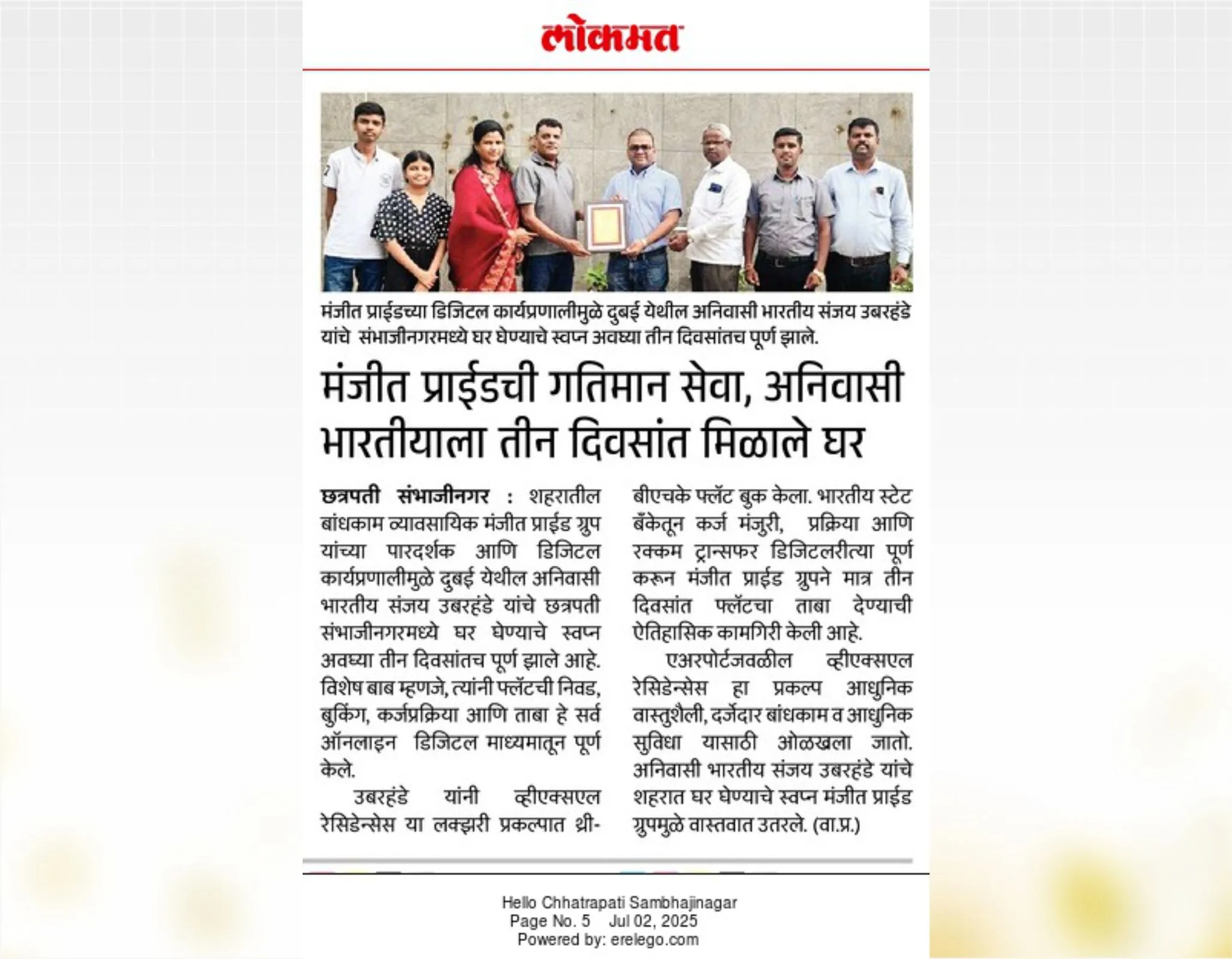 लोकमत

मंजीत प्राईडच्या डिजिटल कार्यप्रणालीमुळे दुबई येथील अनिवासी भारतीय संजय उबरहंडे यांचे संभाजीनगरमध्ये घर घेण्याचे स्वप्न अवघ्या तीन दिवसांतच पूर्ण झाले.

मंजीत प्राईडची गतिमान सेवा, अनिवासी भारतीयाला तीन दिवसांत मिळाले घर

छत्रपती संभाजीनगर : शहरातील बांधकाम व्यावसायिक मंजीत प्राईड ग्रुप यांच्या पारदर्शक आणि डिजिटल कार्यप्रणालीमुळे दुबई येथील अनिवासी भारतीय संजय उबरहंडे यांचे छत्रपती संभाजीनगरमध्ये घर घेण्याचे स्वप्न अवघ्या तीन दिवसांतच पूर्ण झाले आहे. विशेष बाब म्हणजे, त्यांनी फ्लॅटची निवड, बुकिंग, कर्जप्रक्रिया आणि ताबा हे सर्व ऑनलाइन डिजिटल माध्यमातून पूर्ण केले.

उबरहंडे यांनी व्हीएक्सएल रेसिडेन्सेस या लक्झरी प्रकल्पात थ्री-बीएचके फ्लॅट बुक केला. भारतीय स्टेट बँकेतून कर्ज मंजुरी, प्रक्रिया आणि रक्कम ट्रान्सफर डिजिटलरीत्या पूर्ण करून मंजीत प्राईड ग्रुपने मात्र तीन दिवसांत फ्लॅटचा ताबा देण्याची ऐतिहासिक कामगिरी केली आहे.

एअरपोर्टजवळील व्हीएक्सएल रेसिडेन्सेस हा प्रकल्प आधुनिक वास्तुशैली, दर्जेदार बांधकाम व आधुनिक सुविधा यासाठी ओळखला जातो. अनिवासी भारतीय संजय उबरहंडे यांचे शहरात घर घेण्याचे स्वप्न मंजीत प्राईड ग्रुपमुळे वास्तवात उतरले. (वा.प्र.)

Hello Chhatrapati Sambhajinagar
Page No. 5 Jul 02, 2025
Powered by: erelego.com